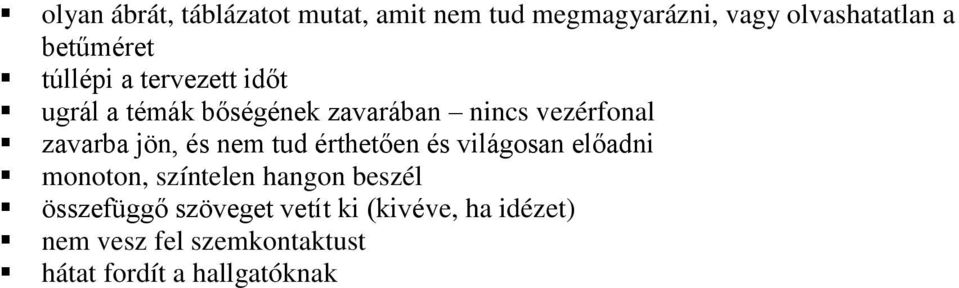 ▪ olyan ábrát, táblázatot mutat, amit nem tud megmagyarázni, vagy olvashatatlan a betűméret
▪ túllépi a tervezett időt
▪ ugrál a témák bőségének zavarában – nincs vezérfonal
▪ zavarba jön, és nem tud érthetően és világosan előadni
▪ monoton, színtelen hangon beszél
▪ összefüggő szöveget vetít ki (kivéve, ha idézet)
▪ nem vesz fel szemkontaktust
▪ hátat fordít a hallgatóknak